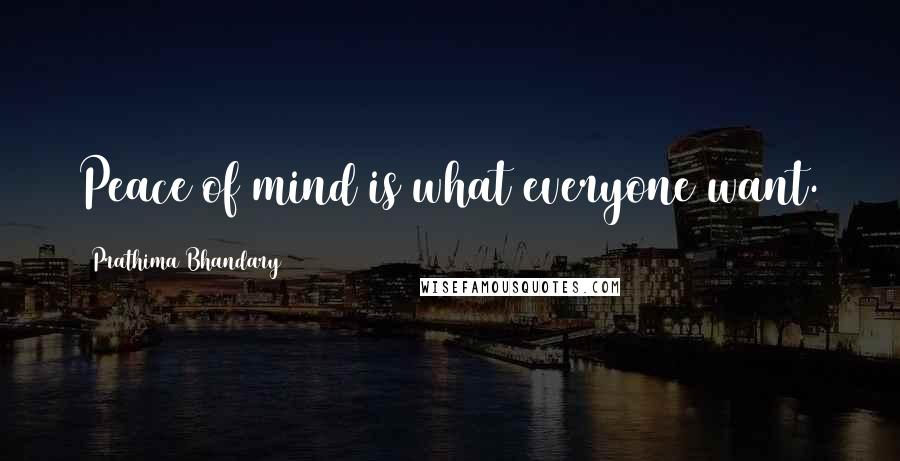 Peace of mind is what everyone want.

Prathima Bhandary

WISEFAMOUSQUOTES.COM